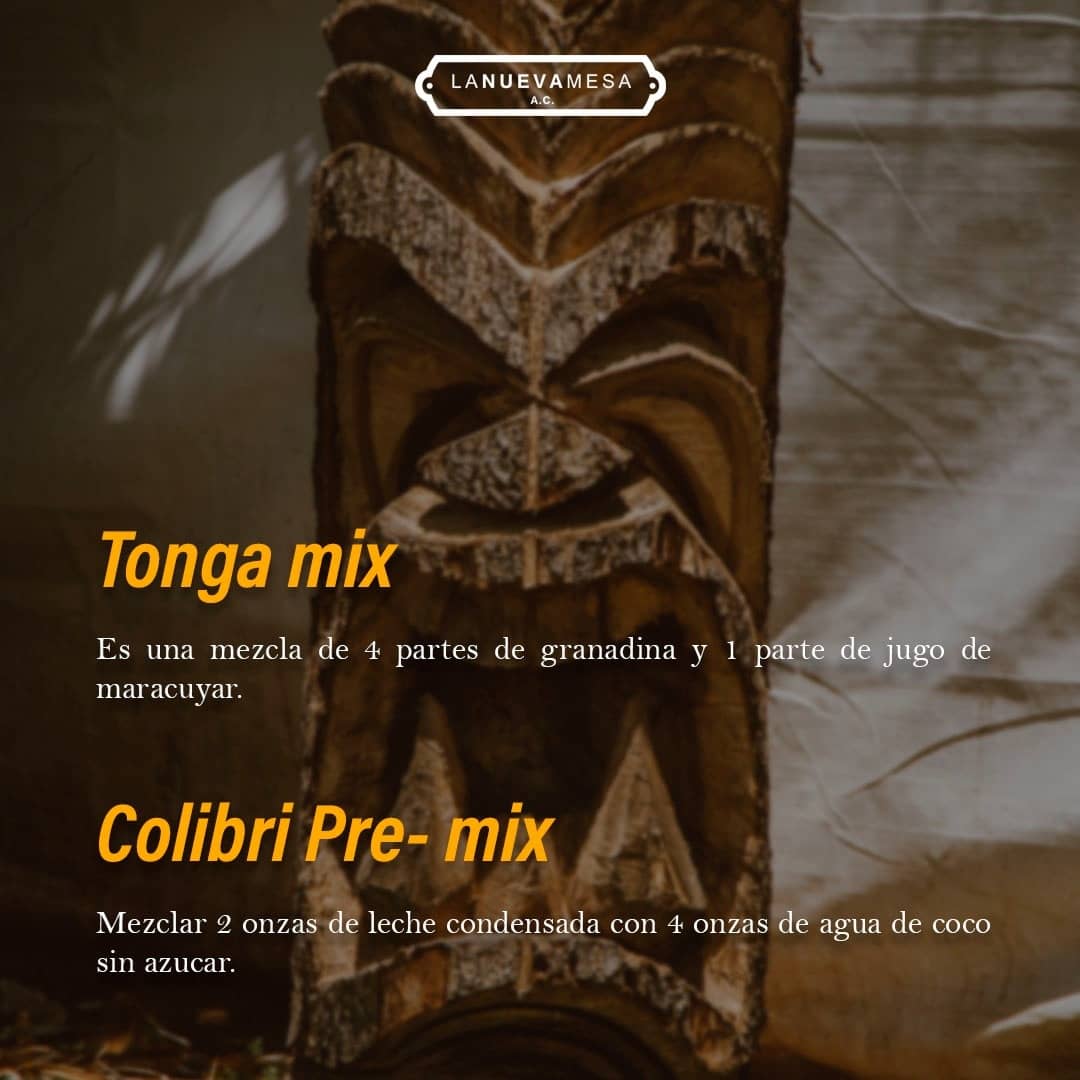 LANUEVAMESA
A.C.

Tonga mix

Es una mezcla de 4 partes de granadina y 1 parte de jugo de maracuyar.

Colibri Pre- mix

Mezclar 2 onzas de leche condensada con 4 onzas de agua de coco sin azucar.